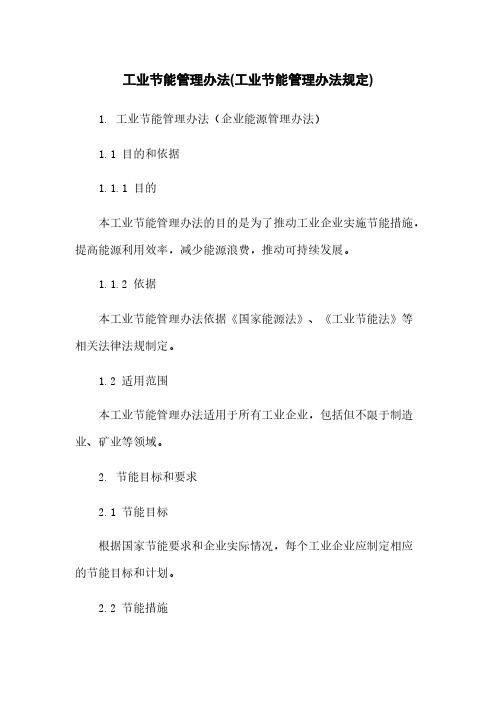 工业节能管理办法(工业节能管理办法规定)

1. 工业节能管理办法（企业能源管理办法）

1.1 目的和依据

1.1.1 目的

本工业节能管理办法的目的是为了推动工业企业实施节能措施，提高能源利用效率，减少能源浪费，推动可持续发展。

1.1.2 依据

本工业节能管理办法依据《国家能源法》、《工业节能法》等相关法律法规制定。

1.2 适用范围

本工业节能管理办法适用于所有工业企业，包括但不限于制造业、矿业等领域。

2. 节能目标和要求

2.1 节能目标

根据国家节能要求和企业实际情况，每个工业企业应制定相应的节能目标和计划。

2.2 节能措施